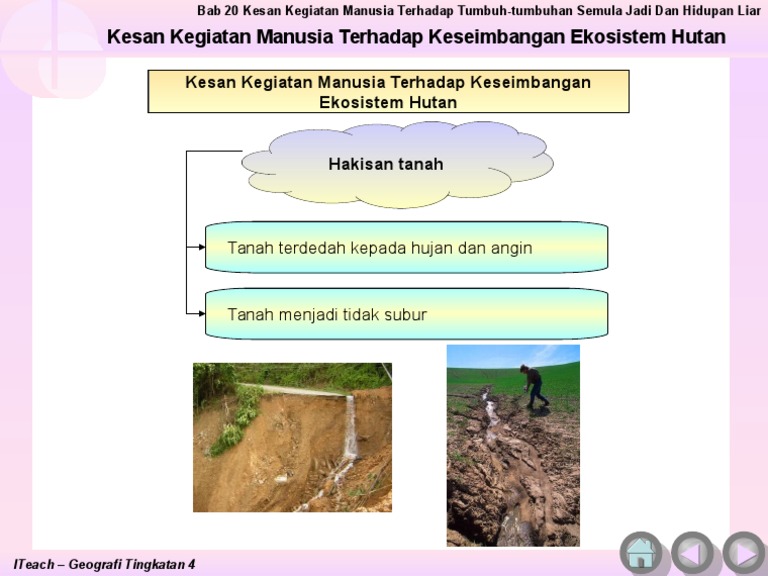 Bab 20 Kesan Kegiatan Manusia Terhadap Tumbuh-tumbuhan Semula Jadi Dan Hidupan Liar

Kesan Kegiatan Manusia Terhadap Keseimbangan Ekosistem Hutan

Kesan Kegiatan Manusia Terhadap Keseimbangan Ekosistem Hutan

Hakisan tanah

Tanah terdedah kepada hujan dan angin

Tanah menjadi tidak subur

ITeach – Geografi Tingkatan 4